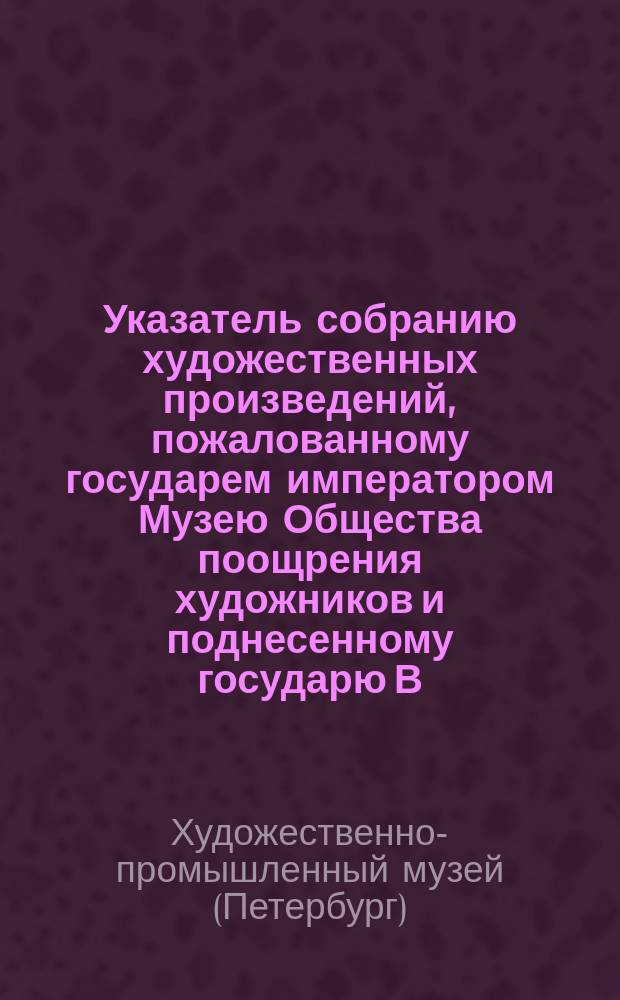 Указатель собранию художественных произведений, пожалованному государем императором Музею Общества поощрения художников и поднесенному государю В

Художественно-промышленный музей (Петербург)